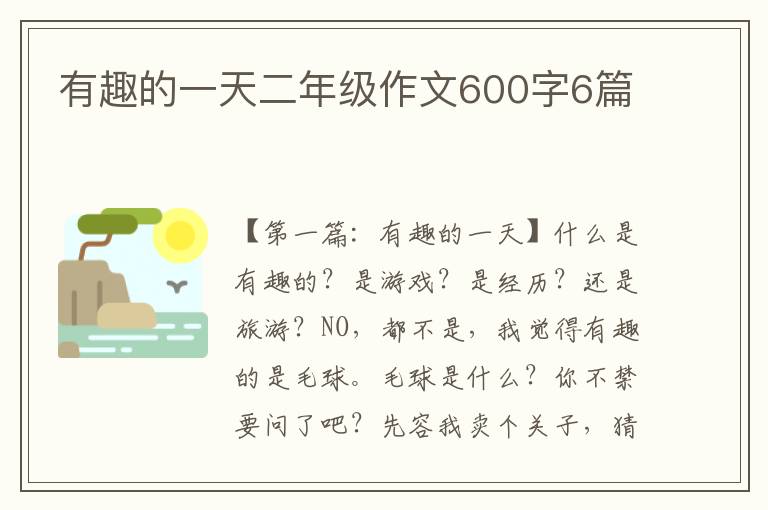 有趣的一天二年级作文600字6篇

【第一篇：有趣的一天】什么是有趣的？是游戏？是经历？还是旅游？NO，都不是，我觉得有趣的是毛球。毛球是什么？你不禁要问了吧？先容我卖个关子，猜